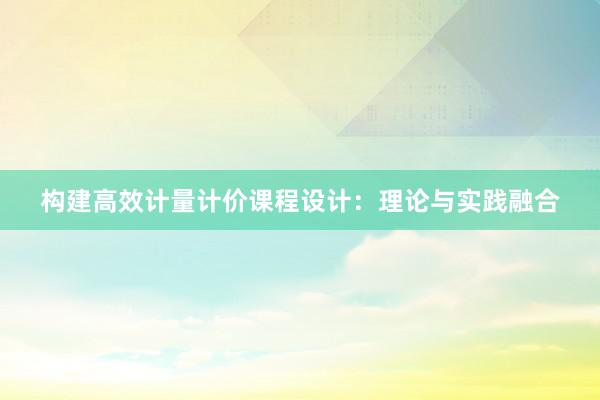 构建高效计量计价课程设计：理论与实践融合